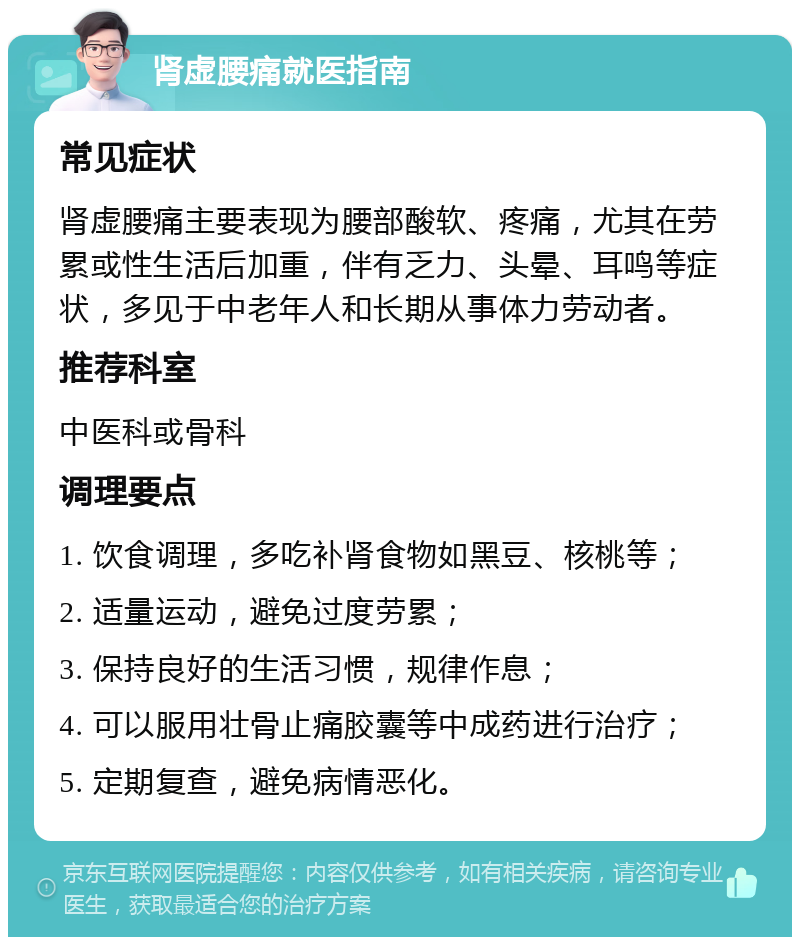 肾虚腰痛就医指南

常见症状

肾虚腰痛主要表现为腰部酸软、疼痛，尤其在劳累或性生活后加重，伴有乏力、头晕、耳鸣等症状，多见于中老年人和长期从事体力劳动者。

推荐科室

中医科或骨科

调理要点

1. 饮食调理，多吃补肾食物如黑豆、核桃等；

2. 适量运动，避免过度劳累；

3. 保持良好的生活习惯，规律作息；

4. 可以服用壮骨止痛胶囊等中成药进行治疗；

5. 定期复查，避免病情恶化。

京东互联网医院提醒您：内容仅供参考，如有相关疾病，请咨询专业医生，获取最适合您的治疗方案